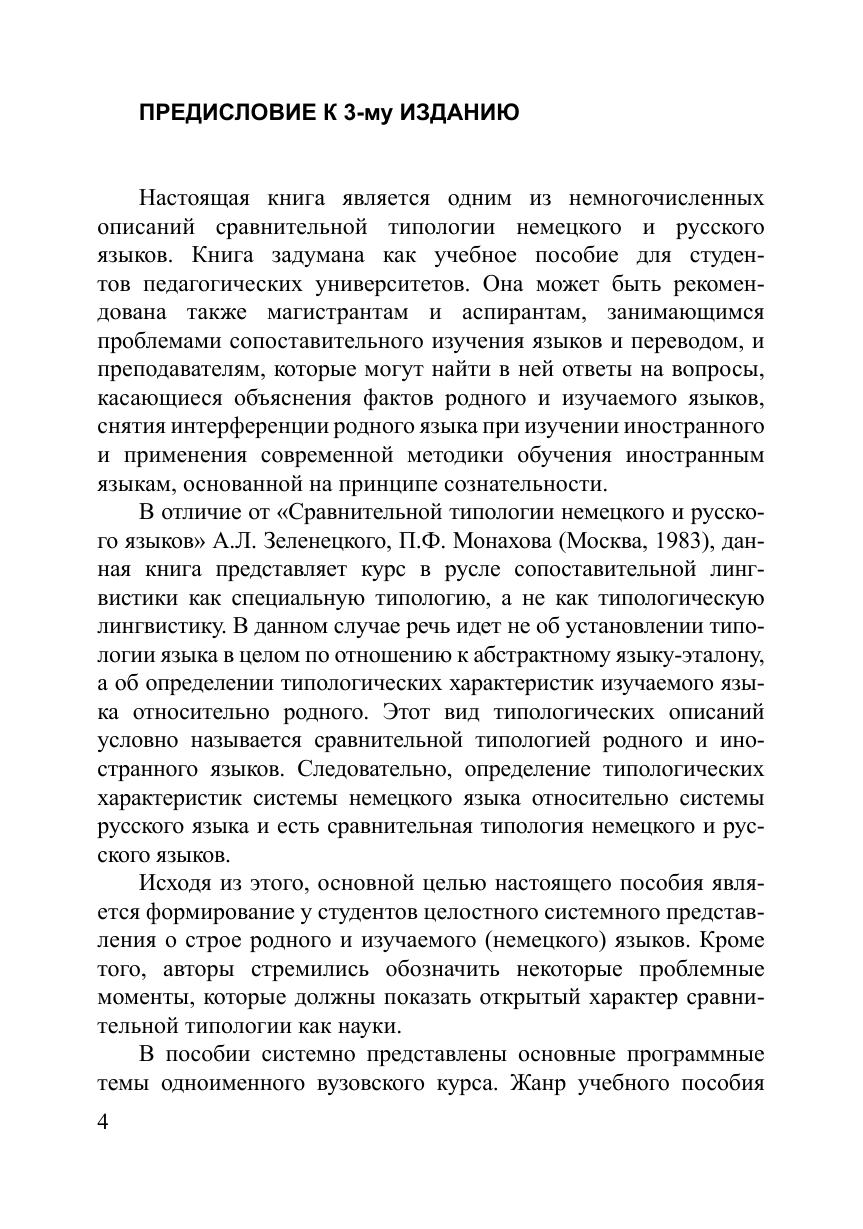 ПРЕДИСЛОВИЕ К 3-му ИЗДАНИЮ

Настоящая книга является одним из немногочисленных описаний сравнительной типологии немецкого и русского языков. Книга задумана как учебное пособие для студентов педагогических университетов. Она может быть рекомендована также магистрантам и аспирантам, занимающимся проблемами сопоставительного изучения языков и переводом, и преподавателям, которые могут найти в ней ответы на вопросы, касающиеся объяснения фактов родного и изучаемого языков, снятия интерференции родного языка при изучении иностранного и применения современной методики обучения иностранным языкам, основанной на принципе сознательности.

В отличие от «Сравнительной типологии немецкого и русского языков» А.Л. Зеленецкого, П.Ф. Монахова (Москва, 1983), данная книга представляет курс в русле сопоставительной лингвистики как специальную типологию, а не как типологическую лингвистику. В данном случае речь идет не об установлении типологии языка в целом по отношению к абстрактному языку-эталону, а об определении типологических характеристик изучаемого языка относительно родного. Этот вид типологических описаний условно называется сравнительной типологией родного и иностранного языков. Следовательно, определение типологических характеристик системы немецкого языка относительно системы русского языка и есть сравнительная типология немецкого и русского языков.

Исходя из этого, основной целью настоящего пособия является формирование у студентов целостного системного представления о строе родного и изучаемого (немецкого) языков. Кроме того, авторы стремились обозначить некоторые проблемные моменты, которые должны показать открытый характер сравнительной типологии как науки.

В пособии системно представлены основные программные темы одноименного вузовского курса. Жанр учебного пособия

4